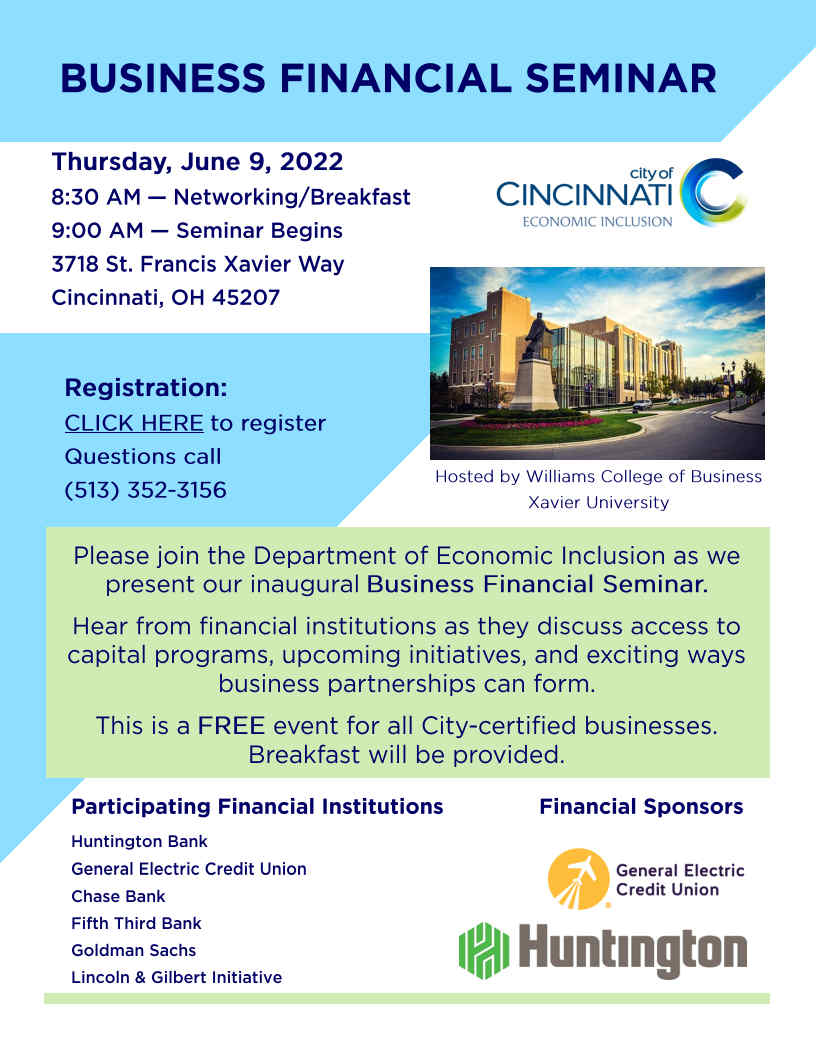 BUSINESS FINANCIAL SEMINAR

Thursday, June 9, 2022
8:30 AM — Networking/Breakfast
9:00 AM — Seminar Begins
3718 St. Francis Xavier Way
Cincinnati, OH 45207

city of
CINCINNATI
ECONOMIC INCLUSION

Registration:
CLICK HERE to register
Questions call
(513) 352-3156

Hosted by Williams College of Business
Xavier University

Please join the Department of Economic Inclusion as we present our inaugural Business Financial Seminar.

Hear from financial institutions as they discuss access to capital programs, upcoming initiatives, and exciting ways business partnerships can form.

This is a FREE event for all City-certified businesses. Breakfast will be provided.

Participating Financial Institutions

Huntington Bank
General Electric Credit Union
Chase Bank
Fifth Third Bank
Goldman Sachs
Lincoln & Gilbert Initiative

Financial Sponsors

General Electric Credit Union

Huntington